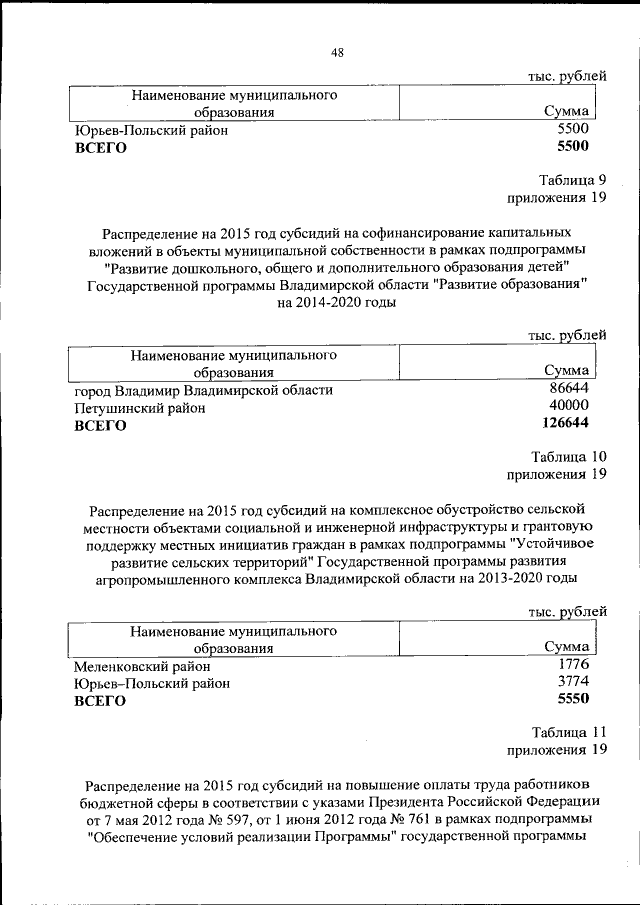 48

тыс. рублей

| Наименование муниципального образования | Сумма |
|---|---|
| Юрьев-Польский район | 5500 |
| **ВСЕГО** | **5500** |

Таблица 9
приложения 19

Распределение на 2015 год субсидий на софинансирование капитальных вложений в объекты муниципальной собственности в рамках подпрограммы "Развитие дошкольного, общего и дополнительного образования детей" Государственной программы Владимирской области "Развитие образования" на 2014-2020 годы

тыс. рублей

| Наименование муниципального образования | Сумма |
|---|---|
| город Владимир Владимирской области | 86644 |
| Петушинский район | 40000 |
| **ВСЕГО** | **126644** |

Таблица 10
приложения 19

Распределение на 2015 год субсидий на комплексное обустройство сельской местности объектами социальной и инженерной инфраструктуры и грантовую поддержку местных инициатив граждан в рамках подпрограммы "Устойчивое развитие сельских территорий" Государственной программы развития агропромышленного комплекса Владимирской области на 2013-2020 годы

тыс. рублей

| Наименование муниципального образования | Сумма |
|---|---|
| Меленковский район | 1776 |
| Юрьев–Польский район | 3774 |
| **ВСЕГО** | **5550** |

Таблица 11
приложения 19

Распределение на 2015 год субсидий на повышение оплаты труда работников бюджетной сферы в соответствии с указами Президента Российской Федерации от 7 мая 2012 года № 597, от 1 июня 2012 года № 761 в рамках подпрограммы "Обеспечение условий реализации Программы" государственной программы